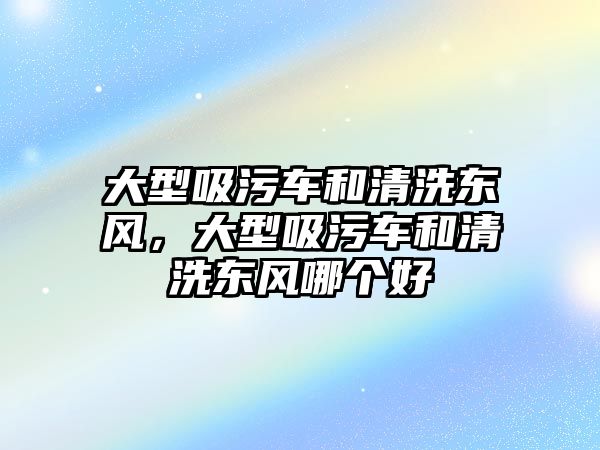 大型吸污车和清洗东风，大型吸污车和清洗东风哪个好